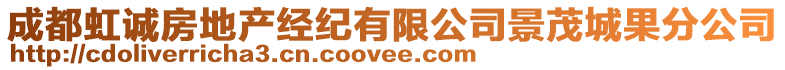 成都虹诚房地产经纪有限公司景茂城果分公司
http://cdoliverricha3.cn.coovee.com